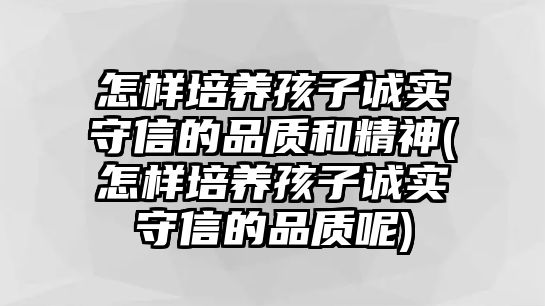 怎样培养孩子诚实守信的品质和精神(怎样培养孩子诚实守信的品质呢)